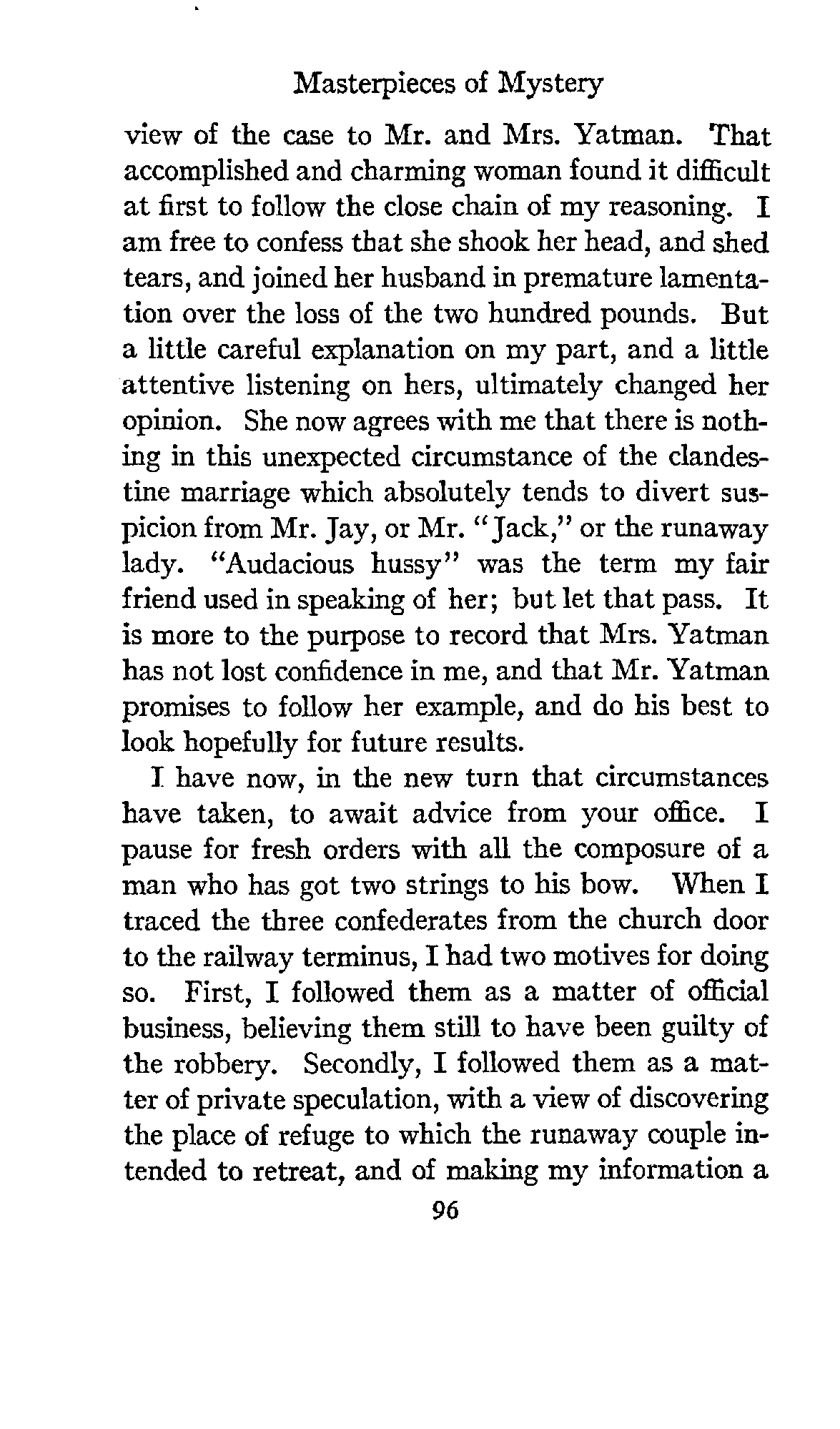 Masterpieces of Mystery

view of the case to Mr. and Mrs. Yatman. That accomplished and charming woman found it difficult at first to follow the close chain of my reasoning. I am free to confess that she shook her head, and shed tears, and joined her husband in premature lamentation over the loss of the two hundred pounds. But a little careful explanation on my part, and a little attentive listening on hers, ultimately changed her opinion. She now agrees with me that there is nothing in this unexpected circumstance of the clandestine marriage which absolutely tends to divert suspicion from Mr. Jay, or Mr. "Jack," or the runaway lady. "Audacious hussy" was the term my fair friend used in speaking of her; but let that pass. It is more to the purpose to record that Mrs. Yatman has not lost confidence in me, and that Mr. Yatman promises to follow her example, and do his best to look hopefully for future results.

I have now, in the new turn that circumstances have taken, to await advice from your office. I pause for fresh orders with all the composure of a man who has got two strings to his bow. When I traced the three confederates from the church door to the railway terminus, I had two motives for doing so. First, I followed them as a matter of official business, believing them still to have been guilty of the robbery. Secondly, I followed them as a matter of private speculation, with a view of discovering the place of refuge to which the runaway couple intended to retreat, and of making my information a

96